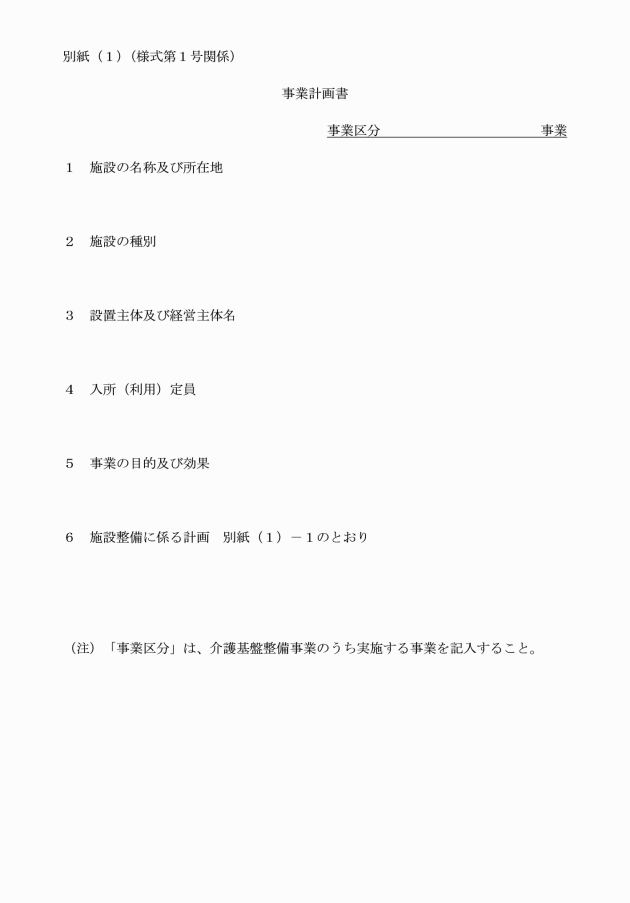 別紙（１）（様式第１号関係）

事業計画書

事業区分　　　　　　　　　　事業

１　施設の名称及び所在地

２　施設の種別

３　設置主体及び経営主体名

４　入所（利用）定員

５　事業の目的及び効果

６　施設整備に係る計画　別紙（１）－１のとおり

（注）「事業区分」は、介護基盤整備事業のうち実施する事業を記入すること。